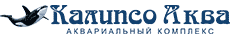 Калипсо Аква
АКВАРИАЛЬНЫЙ КОМПЛЕКС